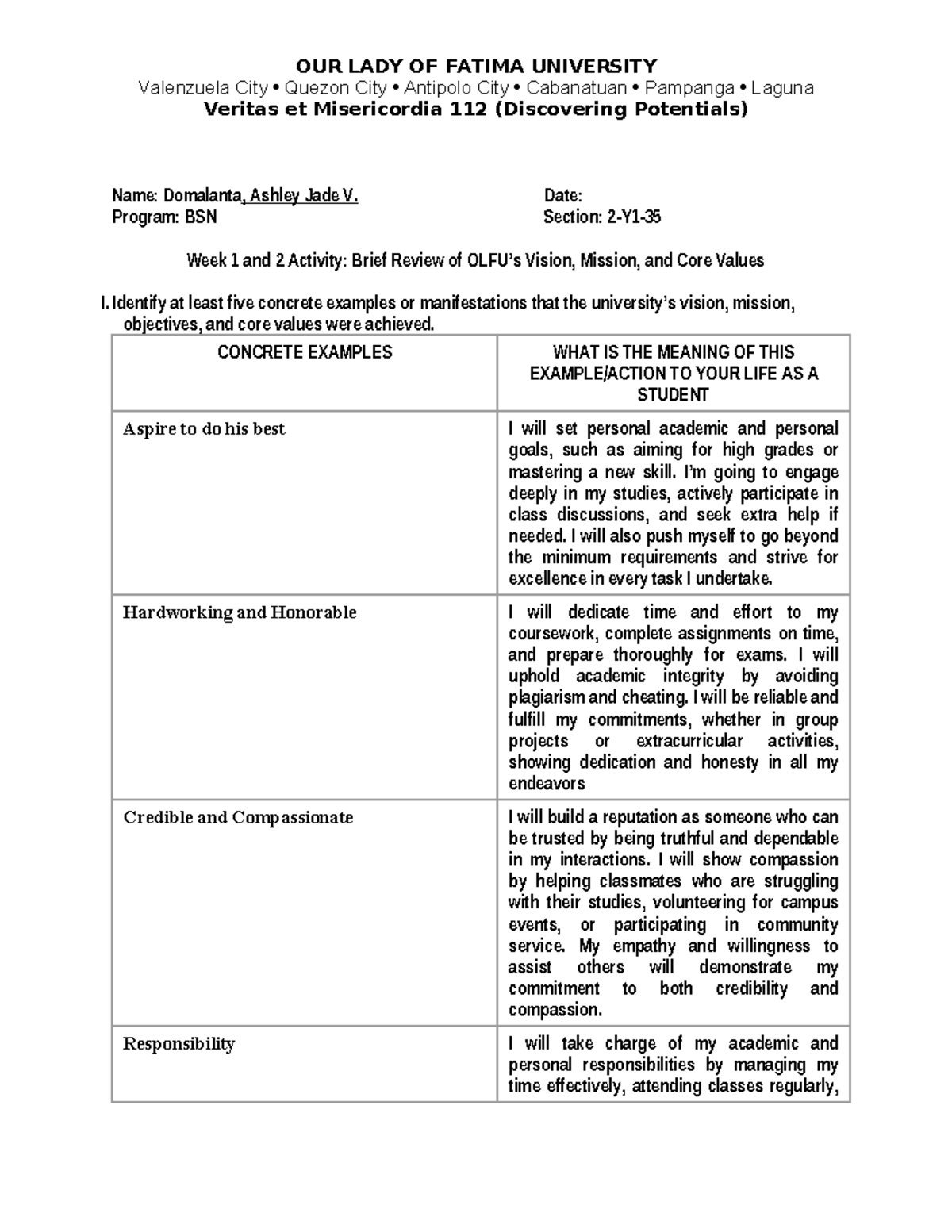 OUR LADY OF FATIMA UNIVERSITY
Valenzuela City • Quezon City • Antipolo City • Cabanatuan • Pampanga • Laguna
Veritas et Misericordia 112 (Discovering Potentials)

Name: Domalanta, Ashley Jade V.
Program: BSN

Date:
Section: 2-Y1-35

Week 1 and 2 Activity: Brief Review of OLFU's Vision, Mission, and Core Values

I. Identify at least five concrete examples or manifestations that the university's vision, mission, objectives, and core values were achieved.

| CONCRETE EXAMPLES | WHAT IS THE MEANING OF THIS EXAMPLE/ACTION TO YOUR LIFE AS A STUDENT |
|---|---|
| Aspire to do his best | I will set personal academic and personal goals, such as aiming for high grades or mastering a new skill. I'm going to engage deeply in my studies, actively participate in class discussions, and seek extra help if needed. I will also push myself to go beyond the minimum requirements and strive for excellence in every task I undertake. |
| Hardworking and Honorable | I will dedicate time and effort to my coursework, complete assignments on time, and prepare thoroughly for exams. I will uphold academic integrity by avoiding plagiarism and cheating. I will be reliable and fulfill my commitments, whether in group projects or extracurricular activities, showing dedication and honesty in all my endeavors |
| Credible and Compassionate | I will build a reputation as someone who can be trusted by being truthful and dependable in my interactions. I will show compassion by helping classmates who are struggling with their studies, volunteering for campus events, or participating in community service. My empathy and willingness to assist others will demonstrate my commitment to both credibility and compassion. |
| Responsibility | I will take charge of my academic and personal responsibilities by managing my time effectively, attending classes regularly, |